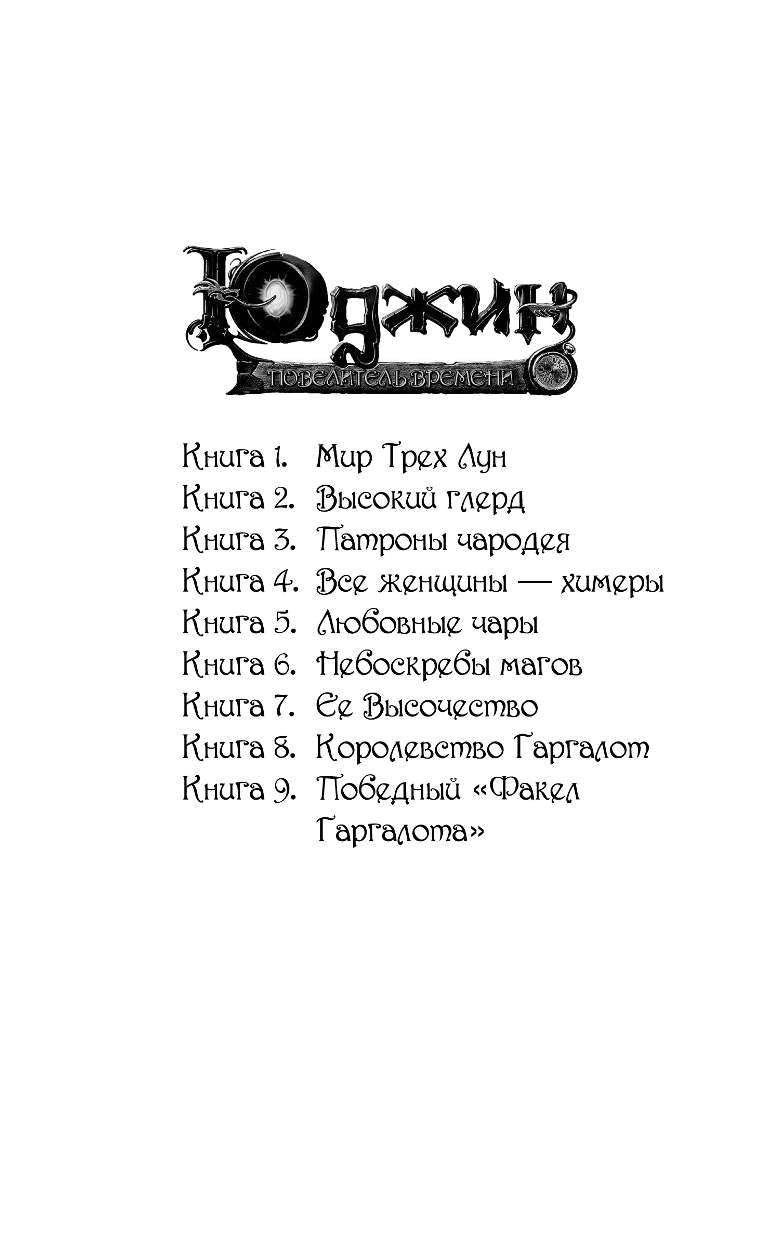 Юджин
ПОВЕЛИТЕЛЬ ВРЕМЕНИ

Книга 1. Мир Трех Лун
Книга 2. Высокий глерд
Книга 3. Патроны чародея
Книга 4. Все женщины — химеры
Книга 5. Любовные чары
Книга 6. Небоскребы магов
Книга 7. Ее Высочество
Книга 8. Королевство Гаргалот
Книга 9. Победный «Факел Гаргалота»